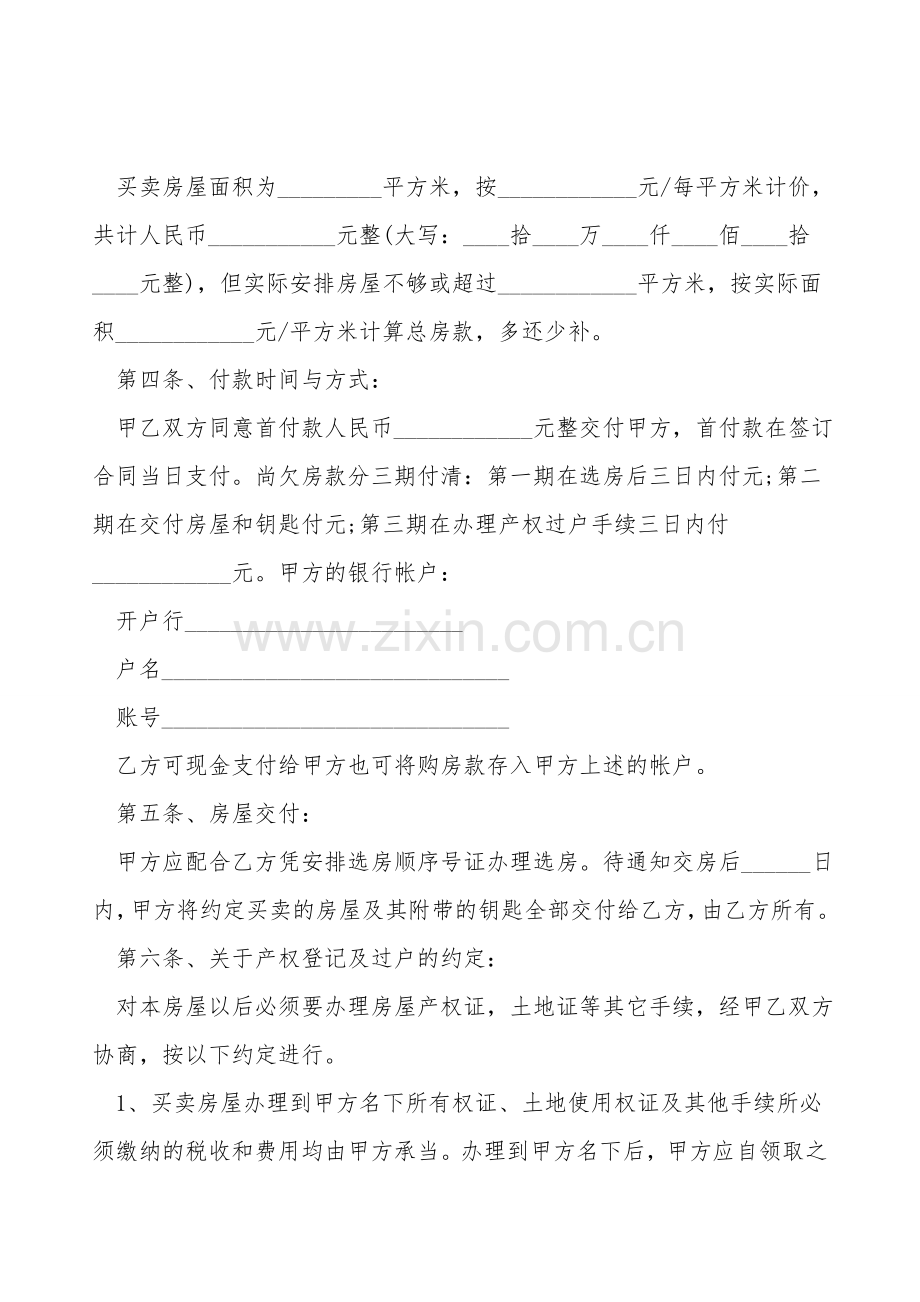 买卖房屋面积为____平方米，按____元/每平方米计价，共计人民币____元整(大写：____拾____万____仟____佰____拾____元整)，但实际安排房屋不够或超过____平方米，按实际面积____元/平方米计算总房款，多还少补。

第四条、付款时间与方式：

甲乙双方同意首付款人民币____元整交付甲方，首付款在签订合同当日支付。尚欠房款分三期付清：第一期在选房后三日内付元;第二期在交付房屋和钥匙付元;第三期在办理产权过户手续三日内付____元。甲方的银行帐户：

开户行____

户名____

账号____

乙方可现金支付给甲方也可将购房款存入甲方上述的帐户。

第五条、房屋交付：

甲方应配合乙方凭安排选房顺序号证办理选房。待通知交房后____日内，甲方将约定买卖的房屋及其附带的钥匙全部交付给乙方，由乙方所有。

第六条、关于产权登记及过户的约定：

对本房屋以后必须要办理房屋产权证，土地证等其它手续，经甲乙双方协商，按以下约定进行。

1、买卖房屋办理到甲方名下所有权证、土地使用权证及其他手续所必须缴纳的税收和费用均由甲方承当。办理到甲方名下后，甲方应自领取之

www.zixin.com.cn